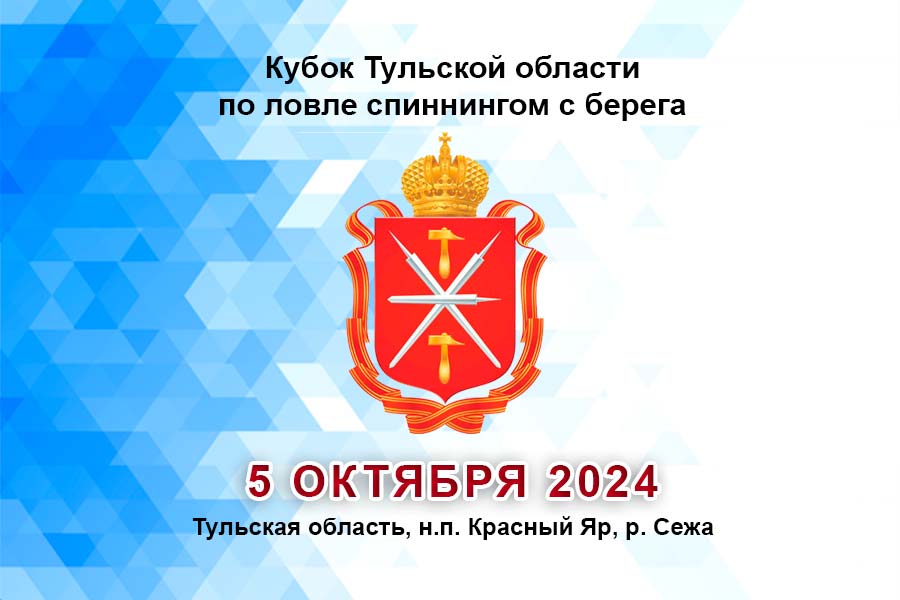 Кубок Тульской области
по ловле спиннингом с берега

5 ОКТЯБРЯ 2024

Тульская область, н.п. Красный Яр, р. Сежа